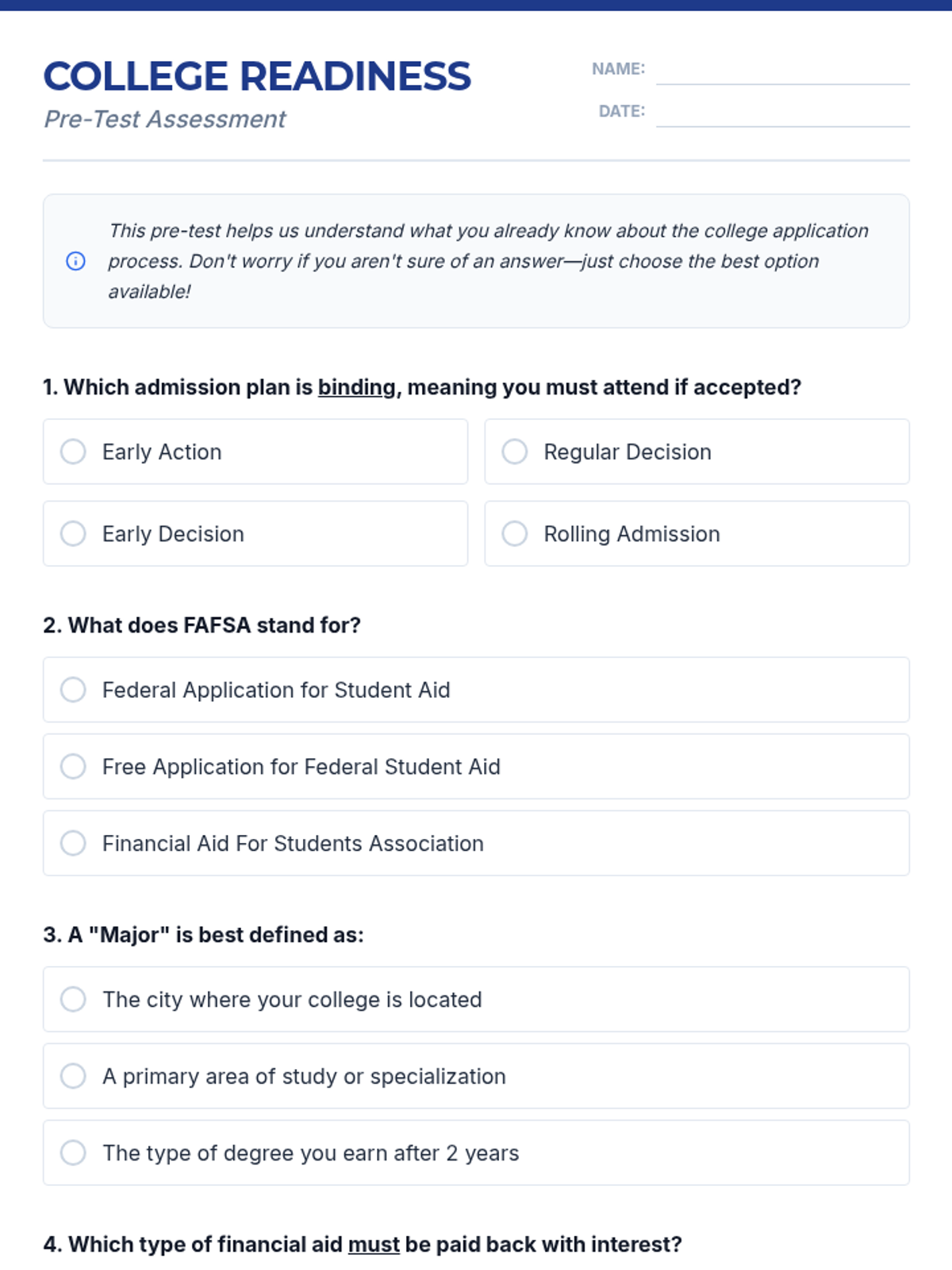 COLLEGE READINESS
Pre-Test Assessment

NAME:
DATE:

This pre-test helps us understand what you already know about the college application process. Don't worry if you aren't sure of an answer—just choose the best option available!

1. Which admission plan is binding, meaning you must attend if accepted?

Early Action
Regular Decision
Early Decision
Rolling Admission

2. What does FAFSA stand for?

Federal Application for Student Aid
Free Application for Federal Student Aid
Financial Aid For Students Association

3. A "Major" is best defined as:

The city where your college is located
A primary area of study or specialization
The type of degree you earn after 2 years

4. Which type of financial aid must be paid back with interest?